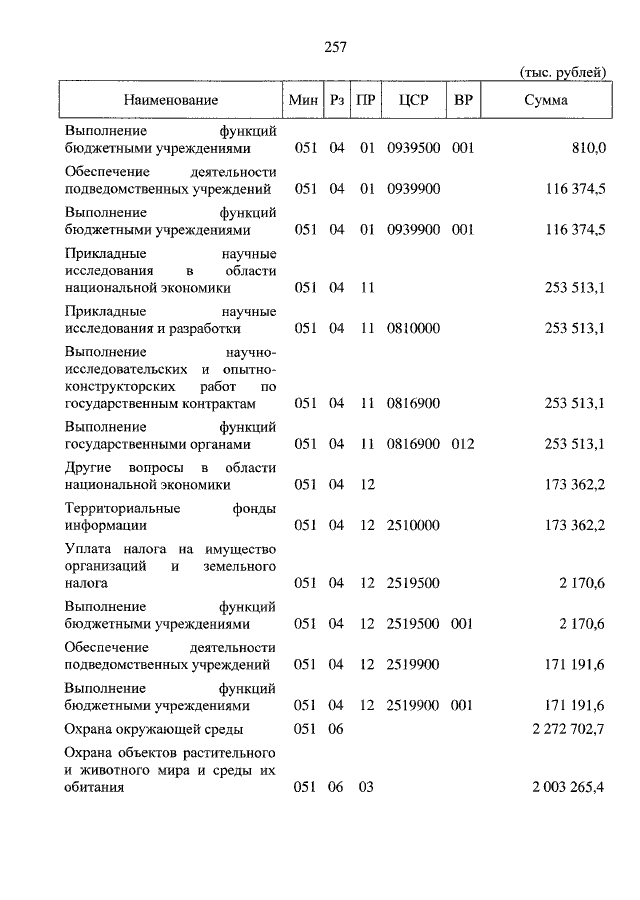 257

(тыс. рублей)

| Наименование | Мин | Рз | ПР | ЦСР | ВР | Сумма |
|---|---|---|---|---|---|---|
| Выполнение функций бюджетными учреждениями | 051 | 04 | 01 | 0939500 | 001 | 810,0 |
| Обеспечение деятельности подведомственных учреждений | 051 | 04 | 01 | 0939900 | | 116 374,5 |
| Выполнение функций бюджетными учреждениями | 051 | 04 | 01 | 0939900 | 001 | 116 374,5 |
| Прикладные научные исследования в области национальной экономики | 051 | 04 | 11 | | | 253 513,1 |
| Прикладные научные исследования и разработки | 051 | 04 | 11 | 0810000 | | 253 513,1 |
| Выполнение научно-исследовательских и опытно-конструкторских работ по государственным контрактам | 051 | 04 | 11 | 0816900 | | 253 513,1 |
| Выполнение функций государственными органами | 051 | 04 | 11 | 0816900 | 012 | 253 513,1 |
| Другие вопросы в области национальной экономики | 051 | 04 | 12 | | | 173 362,2 |
| Территориальные фонды информации | 051 | 04 | 12 | 2510000 | | 173 362,2 |
| Уплата налога на имущество организаций и земельного налога | 051 | 04 | 12 | 2519500 | | 2 170,6 |
| Выполнение функций бюджетными учреждениями | 051 | 04 | 12 | 2519500 | 001 | 2 170,6 |
| Обеспечение деятельности подведомственных учреждений | 051 | 04 | 12 | 2519900 | | 171 191,6 |
| Выполнение функций бюджетными учреждениями | 051 | 04 | 12 | 2519900 | 001 | 171 191,6 |
| Охрана окружающей среды | 051 | 06 | | | | 2 272 702,7 |
| Охрана объектов растительного и животного мира и среды их обитания | 051 | 06 | 03 | | | 2 003 265,4 |